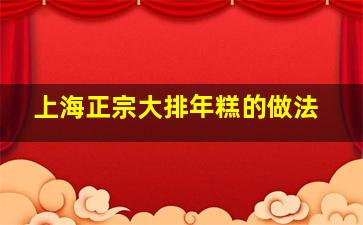 上海正宗大排年糕的做法